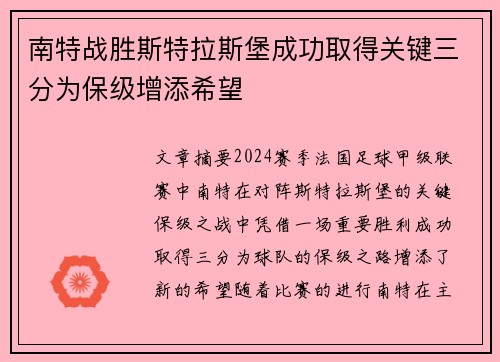 南特战胜斯特拉斯堡成功取得关键三分为保级增添希望

文章摘要2024赛季法国足球甲级联赛中南特在对阵斯特拉斯堡的关键保级之战中凭借一场重要胜利成功取得三分为球队的保级之路增添了新的希望随着比赛的进行南特在主